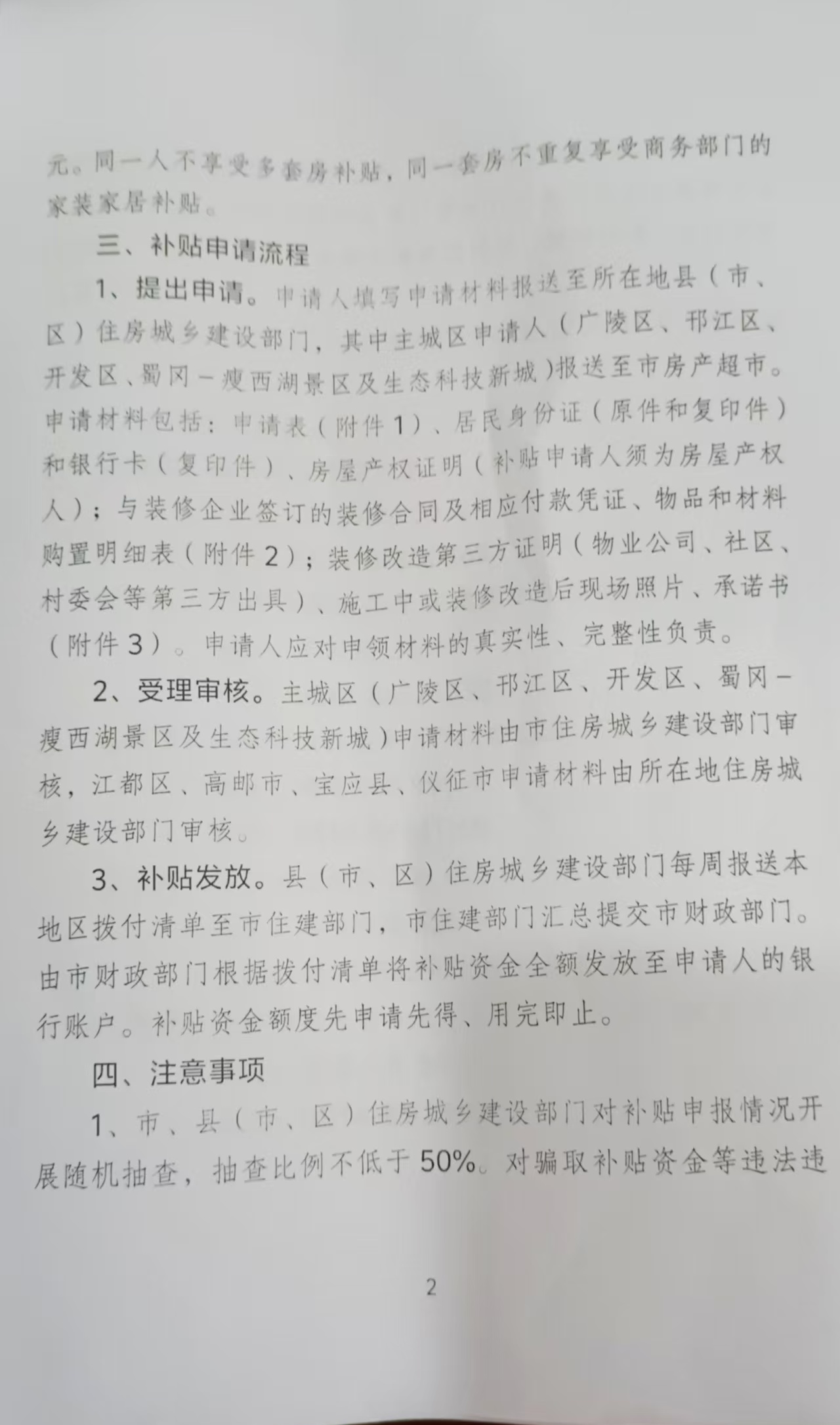 元。同一人不享受多套房补贴，同一套房不重复享受商务部门的家装家居补贴。

三、补贴申请流程

1、提出申请。申请人填写申请材料报送至所在地县（市、区）住房城乡建设部门，其中主城区申请人（广陵区、邗江区、开发区、蜀冈－瘦西湖景区及生态科技新城）报送至市房产超市。申请材料包括：申请表（附件1）、居民身份证（原件和复印件）和银行卡（复印件）、房屋产权证明（补贴申请人须为房屋产权人）；与装修企业签订的装修合同及相应付款凭证、物品和材料购置明细表（附件2）；装修改造第三方证明（物业公司、社区、村委会等第三方出具）、施工中或装修改造后现场照片、承诺书（附件3）。申请人应对申领材料的真实性、完整性负责。

2、受理审核。主城区（广陵区、邗江区、开发区、蜀冈－瘦西湖景区及生态科技新城）申请材料由市住房城乡建设部门审核，江都区、高邮市、宝应县、仪征市申请材料由所在地住房城乡建设部门审核。

3、补贴发放。县（市、区）住房城乡建设部门每周报送本地区拨付清单至市住建部门，市住建部门汇总提交市财政部门。由市财政部门根据拨付清单将补贴资金全额发放至申请人的银行账户。补贴资金额度先申请先得、用完即止。

四、注意事项

1、市、县（市、区）住房城乡建设部门对补贴申报情况开展随机抽查，抽查比例不低于50%。对骗取补贴资金等违法违

2